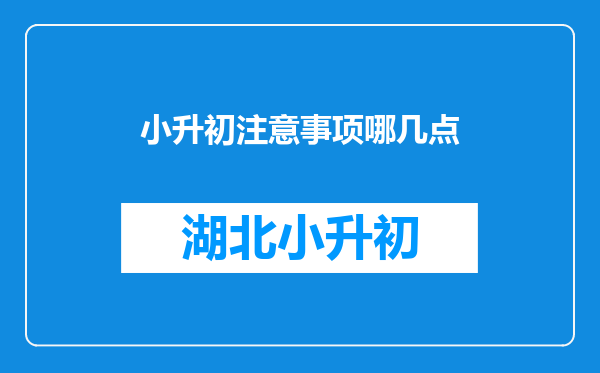 小升初注意事项哪几点

湖北小升初